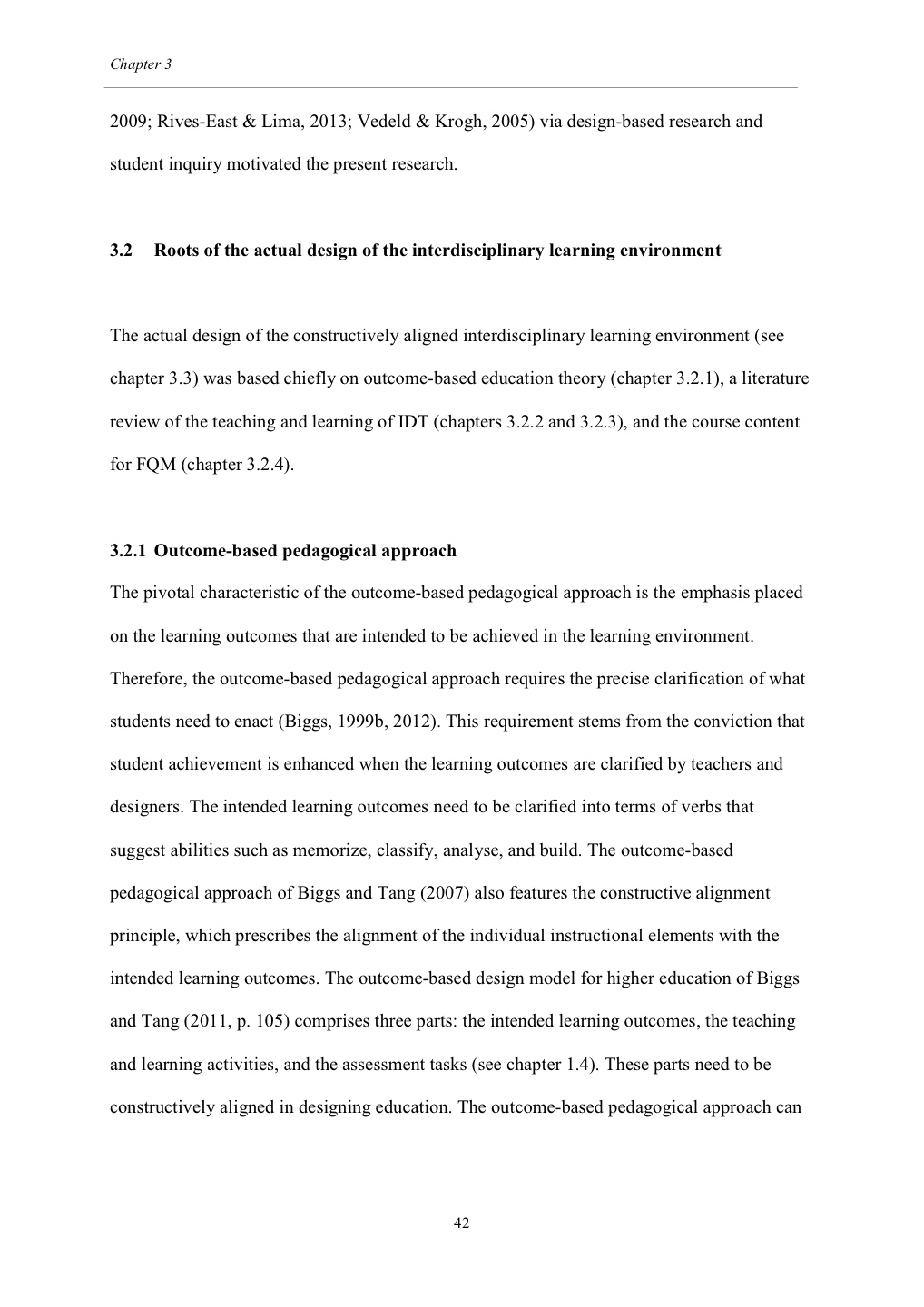 Chapter 3

2009; Rives-East & Lima, 2013; Vedeld & Krogh, 2005) via design-based research and student inquiry motivated the present research.

3.2 Roots of the actual design of the interdisciplinary learning environment

The actual design of the constructively aligned interdisciplinary learning environment (see chapter 3.3) was based chiefly on outcome-based education theory (chapter 3.2.1), a literature review of the teaching and learning of IDT (chapters 3.2.2 and 3.2.3), and the course content for FQM (chapter 3.2.4).

3.2.1 Outcome-based pedagogical approach

The pivotal characteristic of the outcome-based pedagogical approach is the emphasis placed on the learning outcomes that are intended to be achieved in the learning environment. Therefore, the outcome-based pedagogical approach requires the precise clarification of what students need to enact (Biggs, 1999b, 2012). This requirement stems from the conviction that student achievement is enhanced when the learning outcomes are clarified by teachers and designers. The intended learning outcomes need to be clarified into terms of verbs that suggest abilities such as memorize, classify, analyse, and build. The outcome-based pedagogical approach of Biggs and Tang (2007) also features the constructive alignment principle, which prescribes the alignment of the individual instructional elements with the intended learning outcomes. The outcome-based design model for higher education of Biggs and Tang (2011, p. 105) comprises three parts: the intended learning outcomes, the teaching and learning activities, and the assessment tasks (see chapter 1.4). These parts need to be constructively aligned in designing education. The outcome-based pedagogical approach can

42